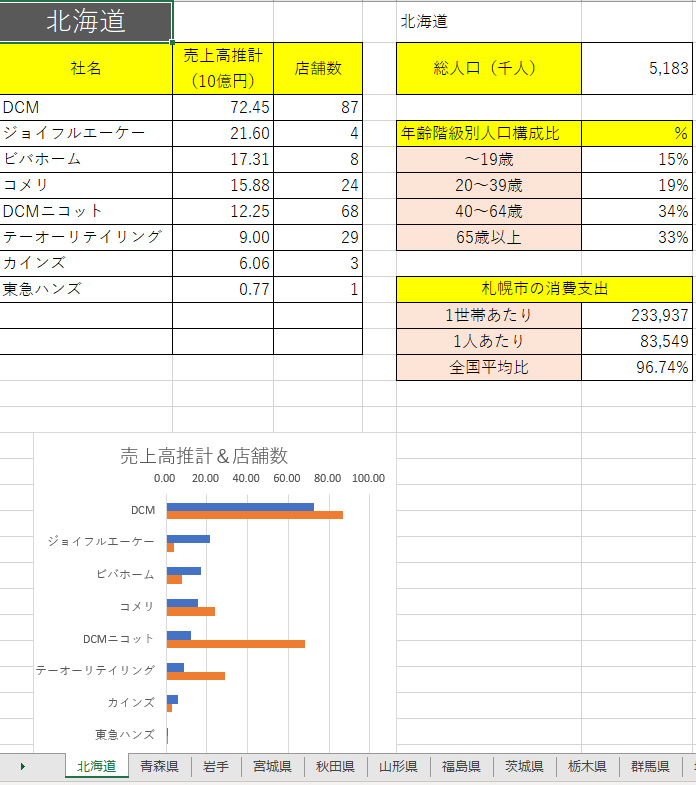 北海道

| 社名 | 売上高推計（10億円） | 店舗数 |
|---|---|---|
| DCM | 72.45 | 87 |
| ジョイフルエーケー | 21.60 | 4 |
| ビバホーム | 17.31 | 8 |
| コメリ | 15.88 | 24 |
| DCMニコット | 12.25 | 68 |
| テーオーリテイリング | 9.00 | 29 |
| カインズ | 6.06 | 3 |
| 東急ハンズ | 0.77 | 1 |
| | | |
| | | |

北海道

| 総人口（千人） | 5,183 |
|---|---|

| 年齢階級別人口構成比 | % |
|---|---|
| ～19歳 | 15% |
| 20～39歳 | 19% |
| 40～64歳 | 34% |
| 65歳以上 | 33% |

| 札幌市の消費支出 | |
|---|---|
| 1世帯あたり | 233,937 |
| 1人あたり | 83,549 |
| 全国平均比 | 96.74% |

売上高推計＆店舗数
0.00 20.00 40.00 60.00 80.00 100.00
DCM
ジョイフルエーケー
ビバホーム
コメリ
DCMニコット
テーオーリテイリング
カインズ
東急ハンズ

北海道 青森県 岩手 宮城県 秋田県 山形県 福島県 茨城県 栃木県 群馬県